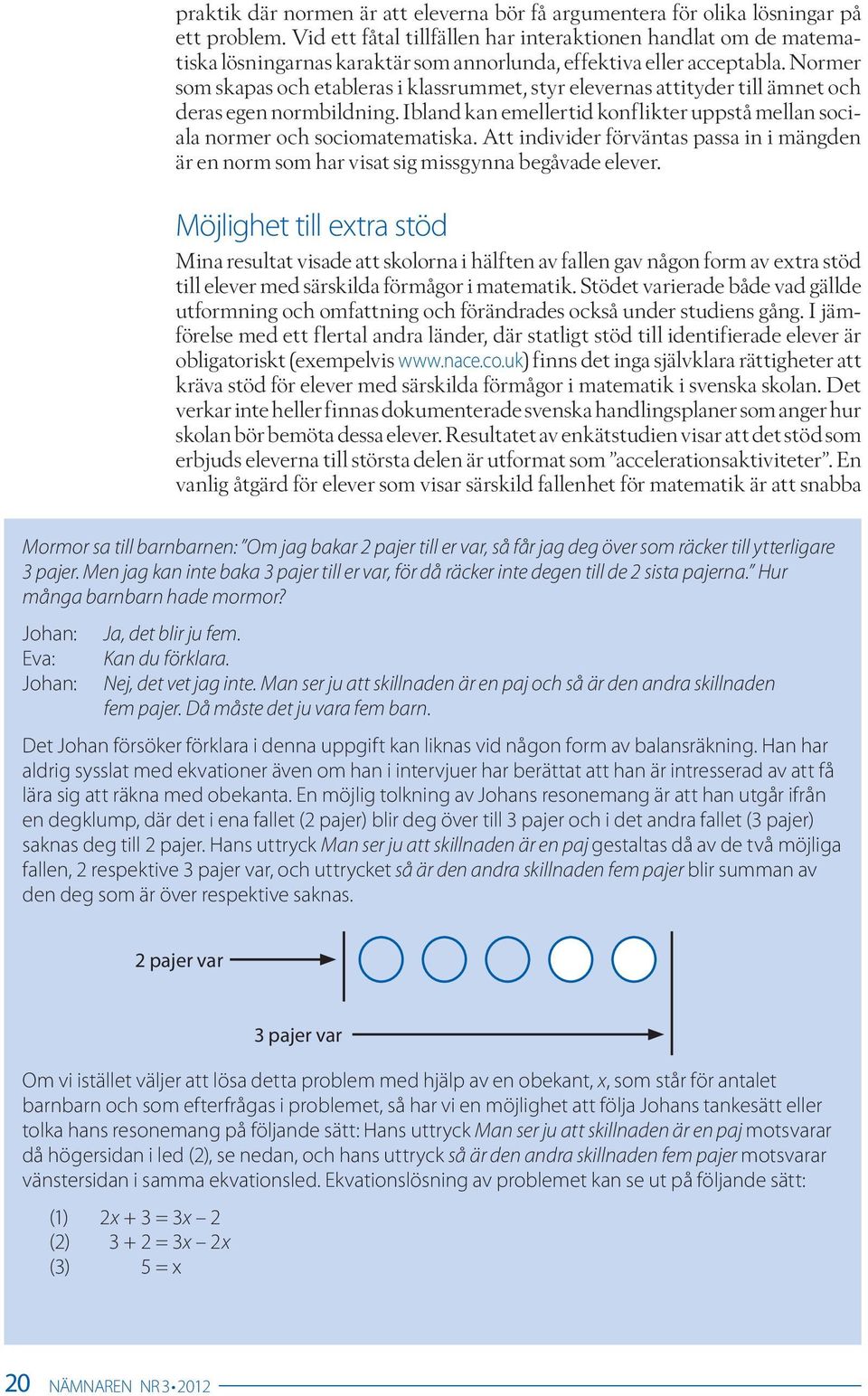 praktik där normen är att eleverna bör få argumentera för olika lösningar på ett problem. Vid ett fåtal tillfällen har interaktionen handlat om de matematiska lösningarnas karaktär som annorlunda, effektiva eller acceptabla. Normer som skapas och etableras i klassrummet, styr elevernas attityder till ämnet och deras egen normbildning. Ibland kan emellertid konflikter uppstå mellan sociala normer och sociomatematiska. Att individer förväntas passa in i mängden är en norm som har visat sig missgynna begåvade elever.

Möjlighet till extra stöd

Mina resultat visade att skolorna i hälften av fallen gav någon form av extra stöd till elever med särskilda förmågor i matematik. Stödet varierade både vad gällde utformning och omfattning och förändrades också under studiens gång. I jämförelse med ett flertal andra länder, där statligt stöd till identifierade elever är obligatoriskt (exempelvis www.nace.co.uk) finns det inga självklara rättigheter att kräva stöd för elever med särskilda förmågor i matematik i svenska skolan. Det verkar inte heller finnas dokumenterade svenska handlingsplaner som anger hur skolan bör bemöta dessa elever. Resultatet av enkätstudien visar att det stöd som erbjuds eleverna till största delen är utformat som ”accelerationsaktiviteter”. En vanlig åtgärd för elever som visar särskild fallenhet för matematik är att snabba

Mormor sa till barnbarnen: ”Om jag bakar 2 pajer till er var, så får jag deg över som räcker till ytterligare 3 pajer. Men jag kan inte baka 3 pajer till er var, för då räcker inte degen till de 2 sista pajerna.” Hur många barnbarn hade mormor?

Johan: Ja, det blir ju fem.
Eva: Kan du förklara.
Johan: Nej, det vet jag inte. Man ser ju att skillnaden är en paj och så är den andra skillnaden fem pajer. Då måste det ju vara fem barn.

Det Johan försöker förklara i denna uppgift kan liknas vid någon form av balansräkning. Han har aldrig sysslat med ekvationer även om han i intervjuer har berättat att han är intresserad av att få lära sig att räkna med obekanta. En möjlig tolkning av Johans resonemang är att han utgår ifrån en degklump, där det i ena fallet (2 pajer) blir deg över till 3 pajer och i det andra fallet (3 pajer) saknas deg till 2 pajer. Hans uttryck Man ser ju att skillnaden är en paj gestaltas då av de två möjliga fallen, 2 respektive 3 pajer var, och uttrycket så är den andra skillnaden fem pajer blir summan av den deg som är över respektive saknas.

2 pajer var

3 pajer var

Om vi istället väljer att lösa detta problem med hjälp av en obekant, $x$, som står för antalet barnbarn och som efterfrågas i problemet, så har vi en möjlighet att följa Johans tankesätt eller tolka hans resonemang på följande sätt: Hans uttryck Man ser ju att skillnaden är en paj motsvarar då högersidan i led (2), se nedan, och hans uttryck så är den andra skillnaden fem pajer motsvarar vänstersidan i samma ekvationsled. Ekvationslösning av problemet kan se ut på följande sätt:

(1) $2x + 3 = 3x - 2$
(2) $3 + 2 = 3x - 2x$
(3) $5 = x$

20 NÄMNAREN NR 3 • 2012